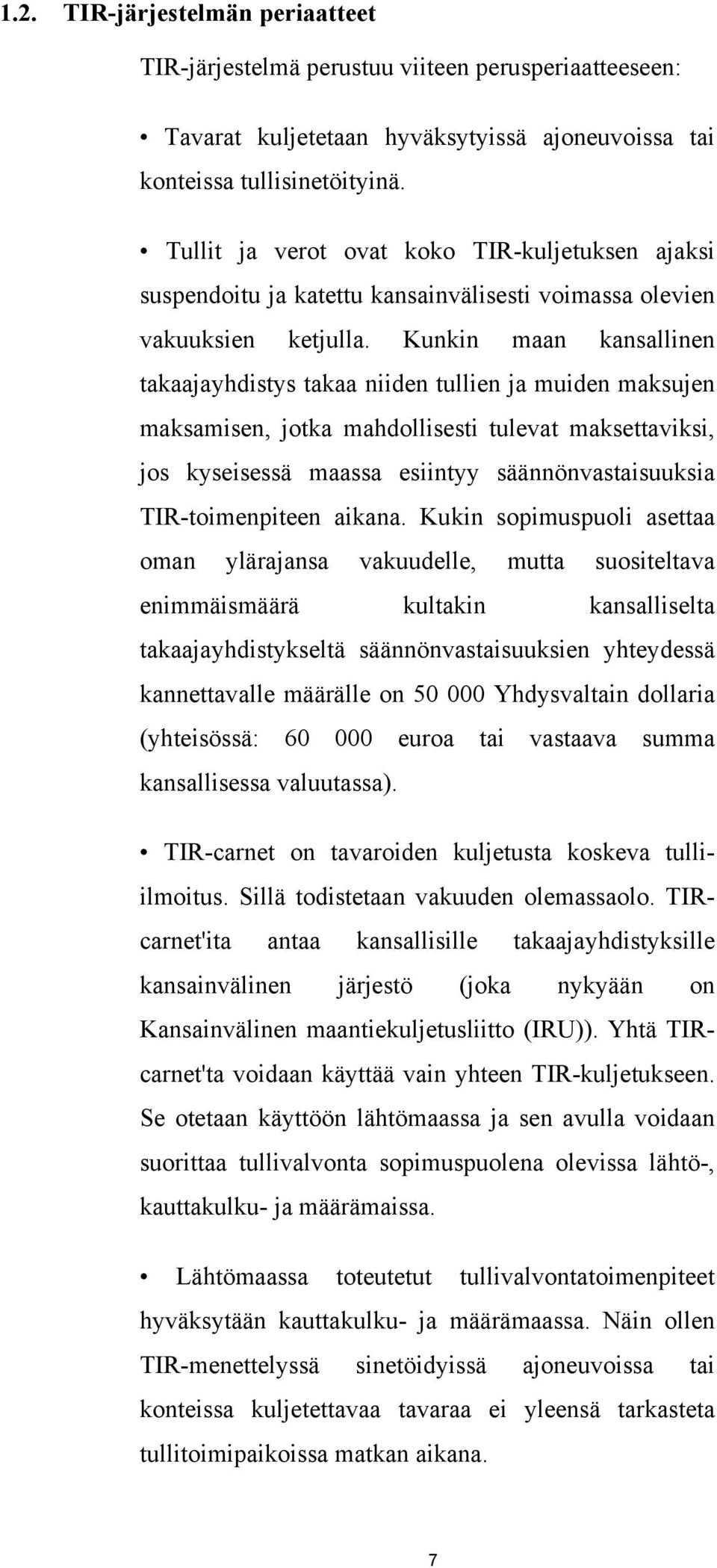 1.2. TIR-järjestelmän periaatteet

TIR-järjestelmä perustuu viiteen perusperiaatteeseen:

• Tavarat kuljetetaan hyväksytyissä ajoneuvoissa tai konteissa tullisinetöityinä.

• Tullit ja verot ovat koko TIR-kuljetuksen ajaksi suspendoitu ja katettu kansainvälisesti voimassa olevien vakuuksien ketjulla. Kunkin maan kansallinen takaajayhdistys takaa niiden tullien ja muiden maksujen maksamisen, jotka mahdollisesti tulevat maksettaviksi, jos kyseisessä maassa esiintyy säännönvastaisuuksia TIR-toimenpiteen aikana. Kukin sopimuspuoli asettaa oman ylärajansa vakuudelle, mutta suositeltava enimmäismäärä kultakin kansalliselta takaajayhdistykseltä säännönvastaisuuksien yhteydessä kannettavalle määrälle on 50 000 Yhdysvaltain dollaria (yhteisössä: 60 000 euroa tai vastaava summa kansallisessa valuutassa).

• TIR-carnet on tavaroiden kuljetusta koskeva tulli-ilmoitus. Sillä todistetaan vakuuden olemassaolo. TIR-carnet'ita antaa kansallisille takaajayhdistyksille kansainvälinen järjestö (joka nykyään on Kansainvälinen maantiekuljetusliitto (IRU)). Yhtä TIR-carnet'ta voidaan käyttää vain yhteen TIR-kuljetukseen. Se otetaan käyttöön lähtömaassa ja sen avulla voidaan suorittaa tullivalvonta sopimuspuolena olevissa lähtö-, kauttakulku- ja määrämaissa.

• Lähtömaassa toteutetut tullivalvontatoimenpiteet hyväksytään kauttakulku- ja määrämaassa. Näin ollen TIR-menettelyssä sinetöidyissä ajoneuvoissa tai konteissa kuljetettavaa tavaraa ei yleensä tarkasteta tullitoimipaikoissa matkan aikana.

7